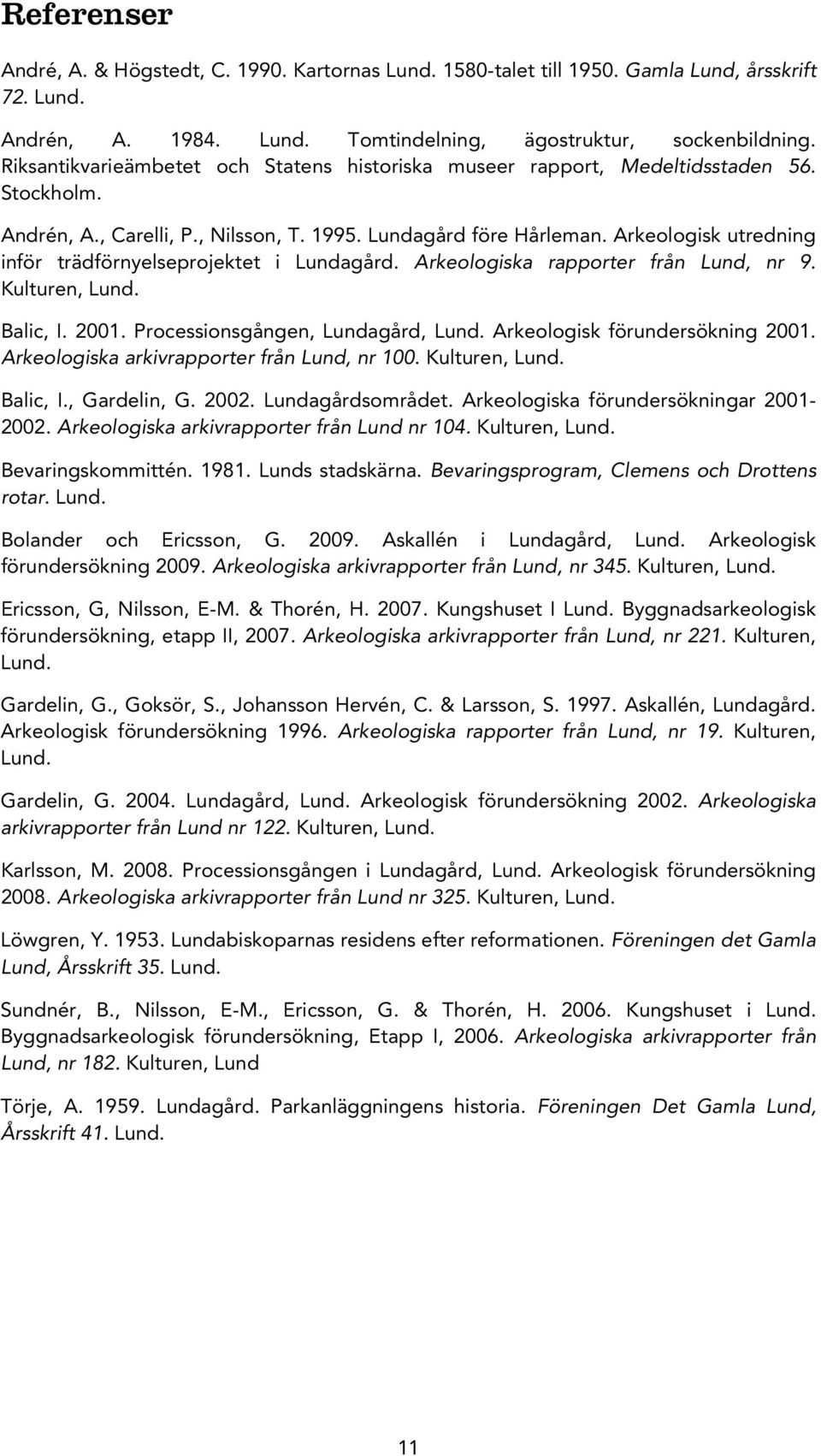 Referenser

André, A. & Högstedt, C. 1990. Kartornas Lund. 1580-talet till 1950. Gamla Lund, årsskrift 72. Lund.

Andrén, A. 1984. Lund. Tomtindelning, ägostruktur, sockenbildning. Riksantikvarieämbetet och Statens historiska museer rapport, Medeltidsstaden 56. Stockholm.

Andrén, A., Carelli, P., Nilsson, T. 1995. Lundagård före Hårleman. Arkeologisk utredning inför trädförnyelseprojektet i Lundagård. Arkeologiska rapporter från Lund, nr 9. Kulturen, Lund.

Balic, I. 2001. Processionsgången, Lundagård, Lund. Arkeologisk förundersökning 2001. Arkeologiska arkivrapporter från Lund, nr 100. Kulturen, Lund.

Balic, I., Gardelin, G. 2002. Lundagårdsområdet. Arkeologiska förundersökningar 2001-2002. Arkeologiska arkivrapporter från Lund nr 104. Kulturen, Lund.

Bevaringskommittén. 1981. Lunds stadskärna. Bevaringsprogram, Clemens och Drottens rotar. Lund.

Bolander och Ericsson, G. 2009. Askallén i Lundagård, Lund. Arkeologisk förundersökning 2009. Arkeologiska arkivrapporter från Lund, nr 345. Kulturen, Lund.

Ericsson, G, Nilsson, E-M. & Thorén, H. 2007. Kungshuset I Lund. Byggnadsarkeologisk förundersökning, etapp II, 2007. Arkeologiska arkivrapporter från Lund, nr 221. Kulturen, Lund.

Gardelin, G., Goksör, S., Johansson Hervén, C. & Larsson, S. 1997. Askallén, Lundagård. Arkeologisk förundersökning 1996. Arkeologiska rapporter från Lund, nr 19. Kulturen, Lund.

Gardelin, G. 2004. Lundagård, Lund. Arkeologisk förundersökning 2002. Arkeologiska arkivrapporter från Lund nr 122. Kulturen, Lund.

Karlsson, M. 2008. Processionsgången i Lundagård, Lund. Arkeologisk förundersökning 2008. Arkeologiska arkivrapporter från Lund nr 325. Kulturen, Lund.

Löwgren, Y. 1953. Lundabiskoparnas residens efter reformationen. Föreningen det Gamla Lund, Årsskrift 35. Lund.

Sundnér, B., Nilsson, E-M., Ericsson, G. & Thorén, H. 2006. Kungshuset i Lund. Byggnadsarkeologisk förundersökning, Etapp I, 2006. Arkeologiska arkivrapporter från Lund, nr 182. Kulturen, Lund

Törje, A. 1959. Lundagård. Parkanläggningens historia. Föreningen Det Gamla Lund, Årsskrift 41. Lund.

11